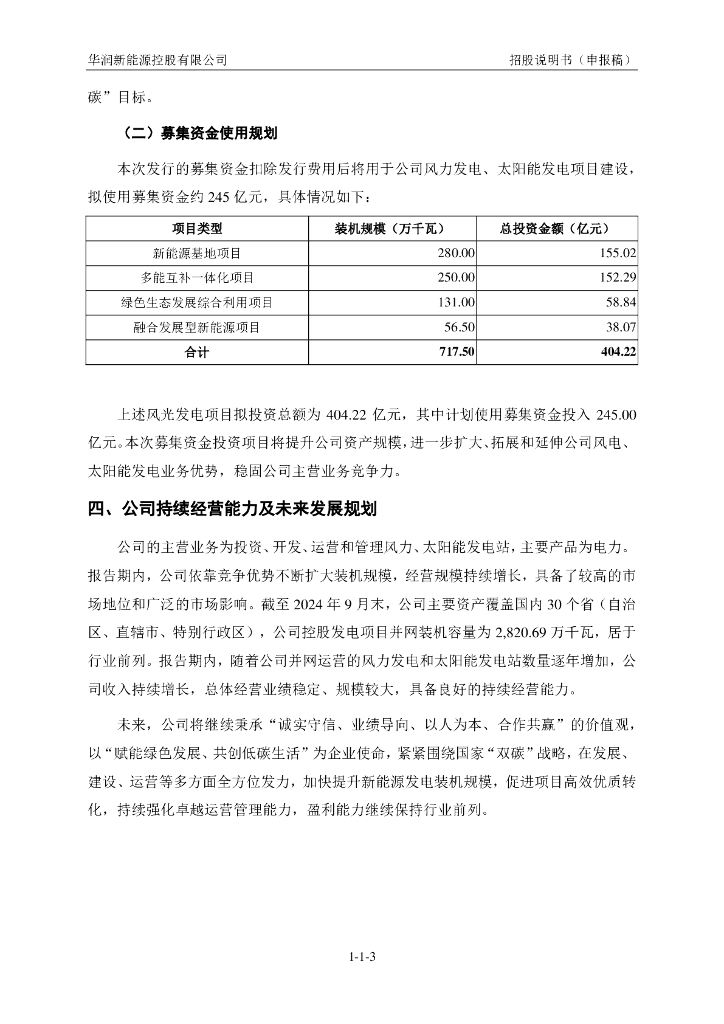 华润新能源控股有限公司　　　　　　　　　　　　　　　　　　　　　　招股说明书（申报稿）

碳”目标。

（二）募集资金使用规划

本次发行的募集资金扣除发行费用后将用于公司风力发电、太阳能发电项目建设，拟使用募集资金约 245 亿元，具体情况如下：

| 项目类型 | 装机规模（万千瓦） | 总投资金额（亿元） |
|---|---|---|
| 新能源基地项目 | 280.00 | 155.02 |
| 多能互补一体化项目 | 250.00 | 152.29 |
| 绿色生态发展综合利用项目 | 131.00 | 58.84 |
| 融合发展型新能源项目 | 56.50 | 38.07 |
| 合计 | 717.50 | 404.22 |

上述风光发电项目拟投资总额为 404.22 亿元，其中计划使用募集资金投入 245.00 亿元。本次募集资金投资项目将提升公司资产规模，进一步扩大、拓展和延伸公司风电、太阳能发电业务优势，稳固公司主营业务竞争力。

四、公司持续经营能力及未来发展规划

公司的主营业务为投资、开发、运营和管理风力、太阳能发电站，主要产品为电力。报告期内，公司依靠竞争优势不断扩大装机规模，经营规模持续增长，具备了较高的市场地位和广泛的市场影响。截至 2024 年 9 月末，公司主要资产覆盖国内 30 个省（自治区、直辖市、特别行政区），公司控股发电项目并网装机容量为 2,820.69 万千瓦，居于行业前列。报告期内，随着公司并网运营的风力发电和太阳能发电站数量逐年增加，公司收入持续增长，总体经营业绩稳定、规模较大，具备良好的持续经营能力。

未来，公司将继续秉承“诚实守信、业绩导向、以人为本、合作共赢”的价值观，以“赋能绿色发展、共创低碳生活”为企业使命，紧紧围绕国家“双碳”战略，在发展、建设、运营等多方面全方位发力，加快提升新能源发电装机规模，促进项目高效优质转化，持续强化卓越运营管理能力，盈利能力继续保持行业前列。

1-1-3